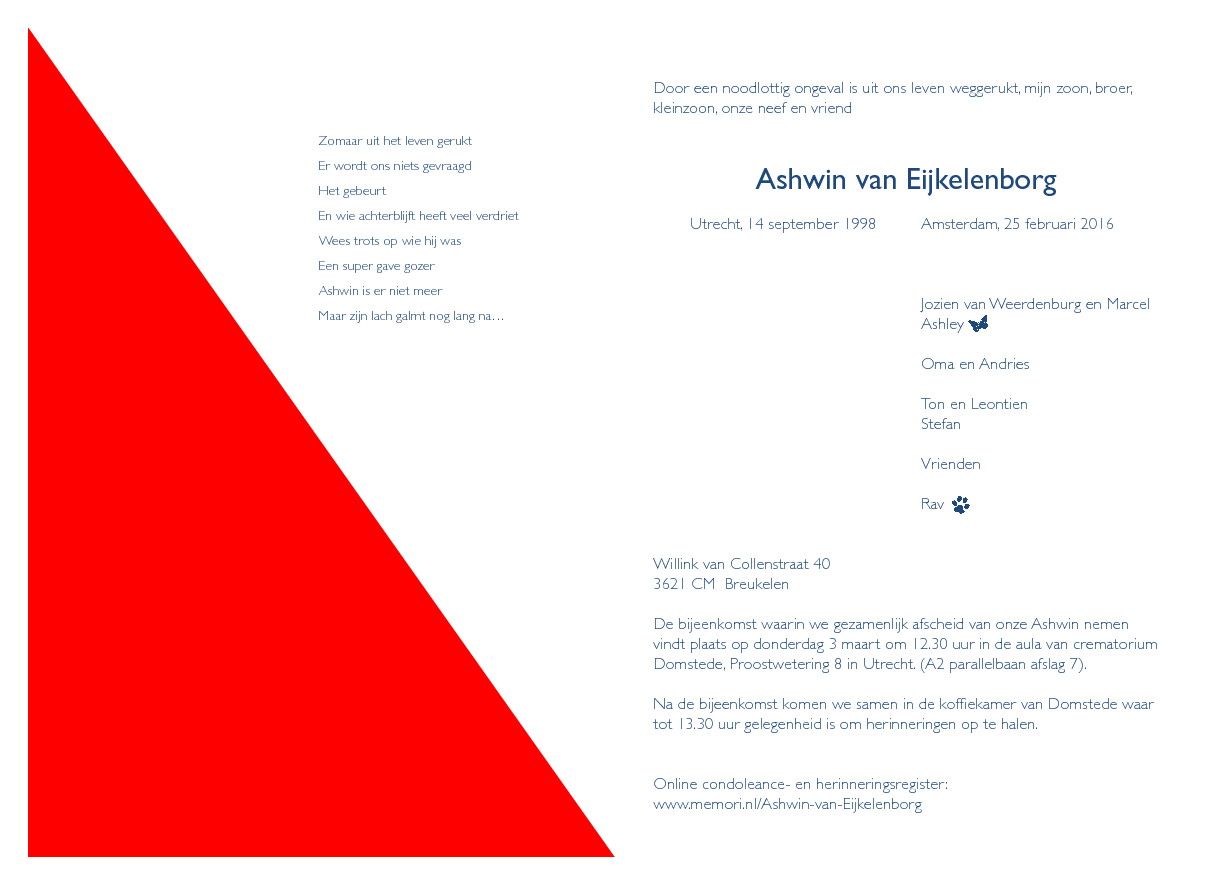 Zomaar uit het leven gerukt
Er wordt ons niets gevraagd
Het gebeurt
En wie achterblijft heeft veel verdriet
Wees trots op wie hij was
Een super gave gozer
Ashwin is er niet meer
Maar zijn lach galmt nog lang na…

Door een noodlottig ongeval is uit ons leven weggerukt, mijn zoon, broer, kleinzoon, onze neef en vriend

Ashwin van Eijkelenborg

Utrecht, 14 september 1998 Amsterdam, 25 februari 2016

Jozien van Weerdenburg en Marcel
Ashley

Oma en Andries

Ton en Leontien
Stefan

Vrienden

Rav

Willink van Collenstraat 40
3621 CM Breukelen

De bijeenkomst waarin we gezamenlijk afscheid van onze Ashwin nemen vindt plaats op donderdag 3 maart om 12.30 uur in de aula van crematorium Domstede, Proostwetering 8 in Utrecht. (A2 parallelbaan afslag 7).

Na de bijeenkomst komen we samen in de koffiekamer van Domstede waar tot 13.30 uur gelegenheid is om herinneringen op te halen.

Online condoleance- en herinneringsregister:
www.memori.nl/Ashwin-van-Eijkelenborg